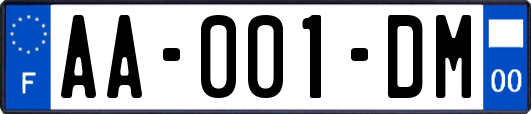 F
AA-001-DM
00